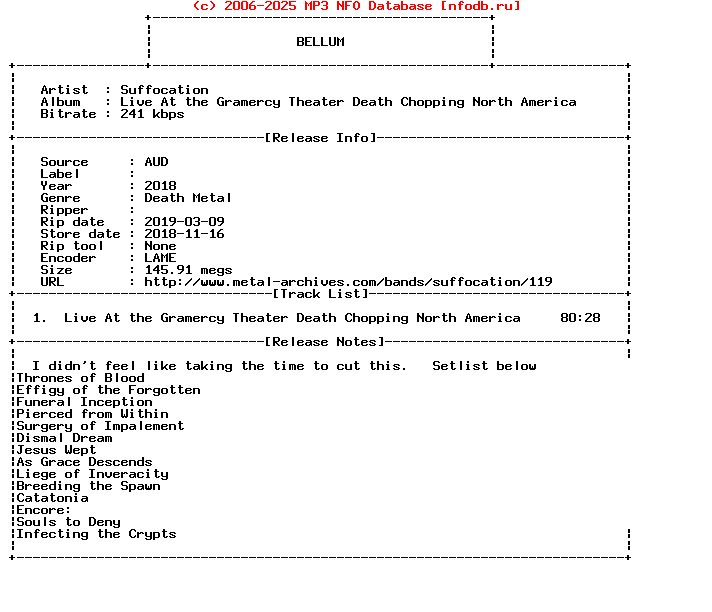 (c) 2006-2025 MP3 NFO Database [nfodb.ru]

BELLUM

Artist : Suffocation
Album : Live At the Gramercy Theater Death Chopping North America
Bitrate : 241 kbps

[Release Info]

Source : AUD
Label :
Year : 2018
Genre : Death Metal
Ripper :
Rip date : 2019-03-09
Store date : 2018-11-16
Rip tool : None
Encoder : LAME
Size : 145.91 megs
URL : http://www.metal-archives.com/bands/suffocation/119

[Track List]

1. Live At the Gramercy Theater Death Chopping North America 80:28

[Release Notes]

I didn't feel like taking the time to cut this. Setlist below
Thrones of Blood
Effigy of the Forgotten
Funeral Inception
Pierced from Within
Surgery of Impalement
Dismal Dream
Jesus Wept
As Grace Descends
Liege of Inveracity
Breeding the Spawn
Catatonia
Encore:
Souls to Deny
Infecting the Crypts